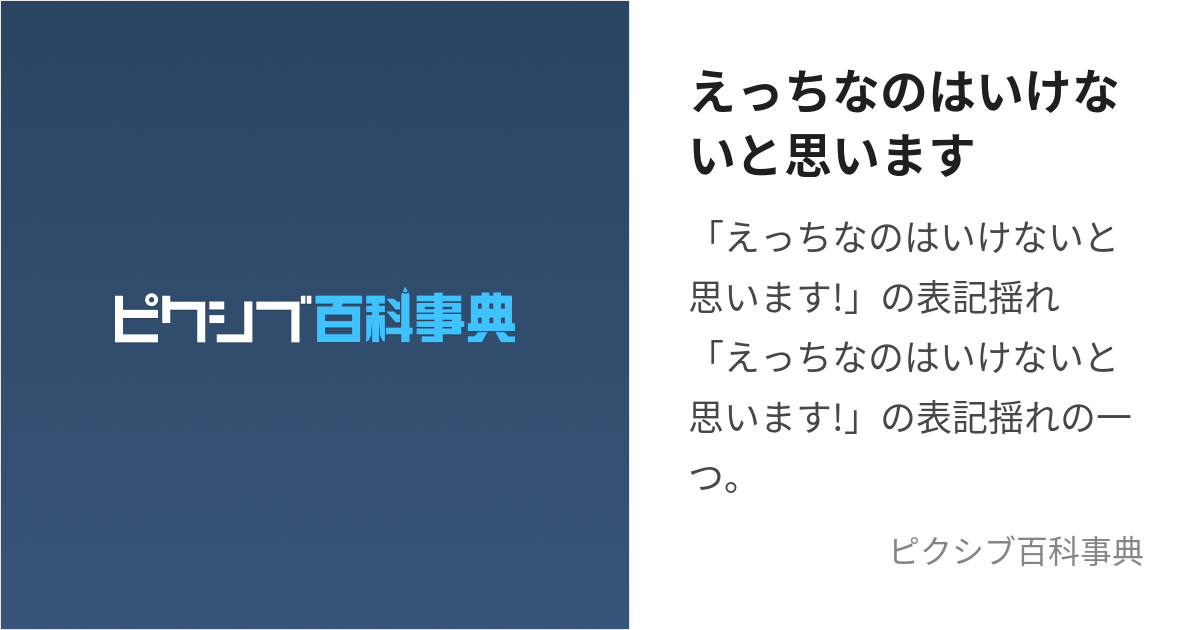 ピクシブ百科事典

えっちなのはいけないと思います

「えっちなのはいけないと思います!」の表記揺れ
「えっちなのはいけないと思います!」の表記揺れの一つ。

ピクシブ百科事典